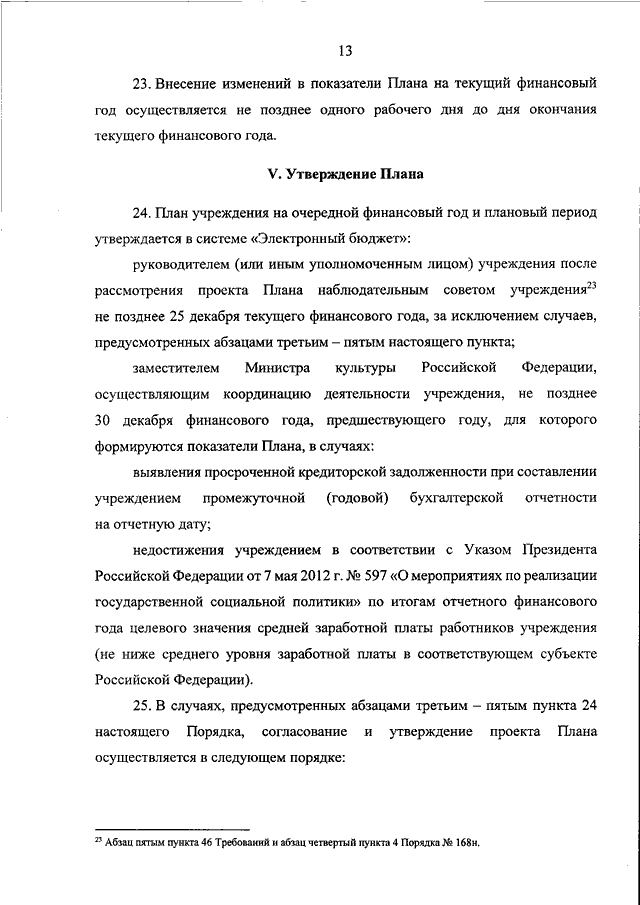 13

23. Внесение изменений в показатели Плана на текущий финансовый год осуществляется не позднее одного рабочего дня до дня окончания текущего финансового года.

V. Утверждение Плана

24. План учреждения на очередной финансовый год и плановый период утверждается в системе «Электронный бюджет»:

руководителем (или иным уполномоченным лицом) учреждения после рассмотрения проекта Плана наблюдательным советом учреждения$^{23}$ не позднее 25 декабря текущего финансового года, за исключением случаев, предусмотренных абзацами третьим – пятым настоящего пункта;

заместителем Министра культуры Российской Федерации, осуществляющим координацию деятельности учреждения, не позднее 30 декабря финансового года, предшествующего году, для которого формируются показатели Плана, в случаях:

выявления просроченной кредиторской задолженности при составлении учреждением промежуточной (годовой) бухгалтерской отчетности на отчетную дату;

недостижения учреждением в соответствии с Указом Президента Российской Федерации от 7 мая 2012 г. № 597 «О мероприятиях по реализации государственной социальной политики» по итогам отчетного финансового года целевого значения средней заработной платы работников учреждения (не ниже среднего уровня заработной платы в соответствующем субъекте Российской Федерации).

25. В случаях, предусмотренных абзацами третьим – пятым пункта 24 настоящего Порядка, согласование и утверждение проекта Плана осуществляется в следующем порядке:

$^{23}$ Абзац пятым пункта 46 Требований и абзац четвертый пункта 4 Порядка № 168н.